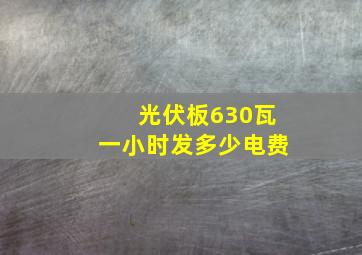 光伏板630瓦
一小时发多少电费